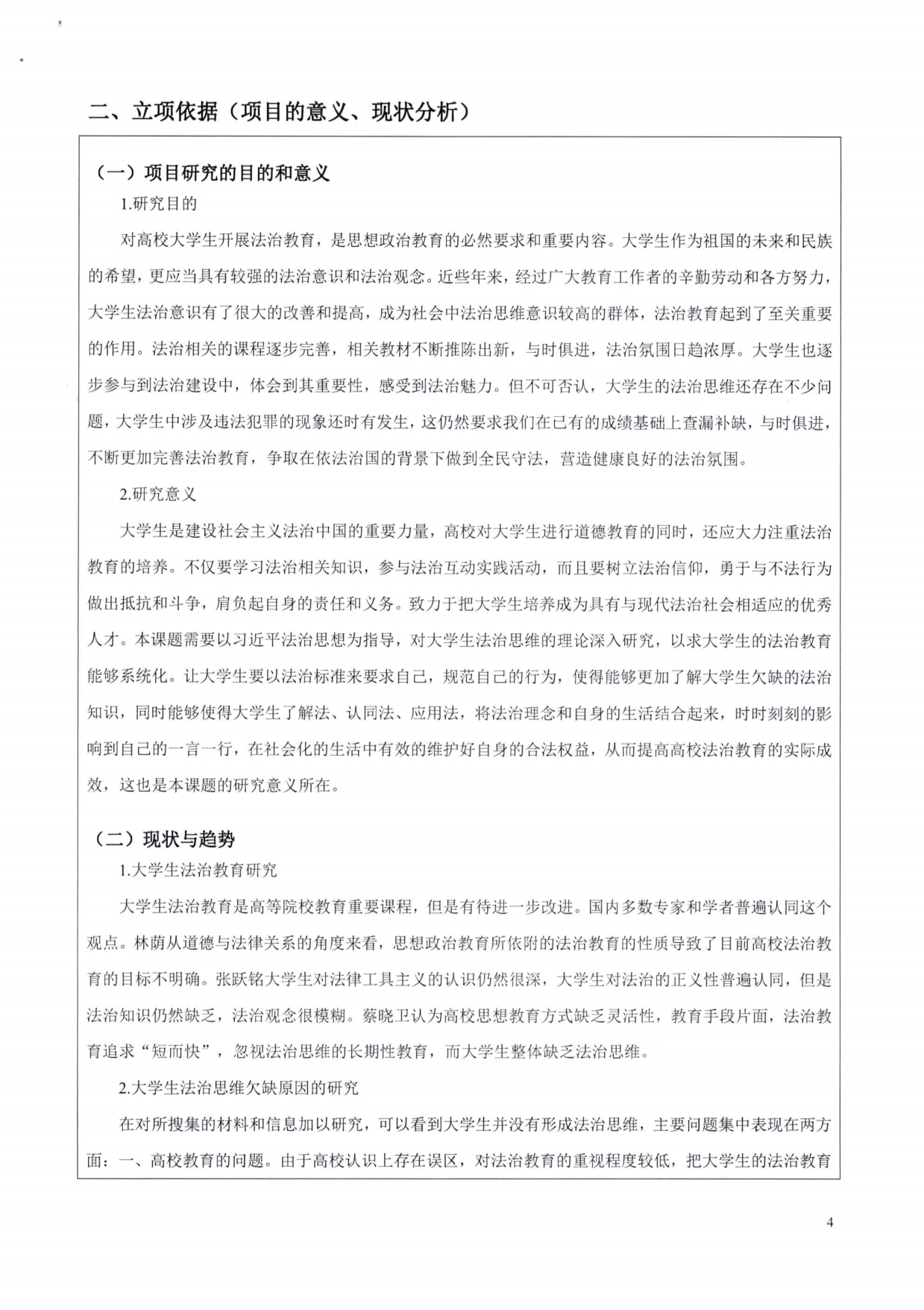 二、立项依据（项目的意义、现状分析）

（一）项目研究的目的和意义

1.研究目的

对高校大学生开展法治教育，是思想政治教育的必然要求和重要内容。大学生作为祖国的未来和民族的希望，更应当具有较强的法治意识和法治观念。近些年来，经过广大教育工作者的辛勤劳动和各方努力，大学生法治意识有了很大的改善和提高，成为社会中法治思维意识较高的群体，法治教育起到了至关重要的作用。法治相关的课程逐步完善，相关教材不断推陈出新，与时俱进，法治氛围日趋浓厚。大学生也逐步参与到法治建设中，体会到其重要性，感受到法治魅力。但不可否认，大学生的法治思维还存在不少问题，大学生中涉及违法犯罪的现象还时有发生，这仍然要求我们在已有的成绩基础上查漏补缺，与时俱进，不断更加完善法治教育，争取在依法治国的背景下做到全民守法，营造健康良好的法治氛围。

2.研究意义

大学生是建设社会主义法治中国的重要力量，高校对大学生进行道德教育的同时，还应大力注重法治教育的培养。不仅要学习法治相关知识，参与法治互动实践活动，而且要树立法治信仰，勇于与不法行为做出抵抗和斗争，肩负起自身的责任和义务。致力于把大学生培养成为具有与现代法治社会相适应的优秀人才。本课题需要以习近平法治思想为指导，对大学生法治思维的理论深入研究，以求大学生的法治教育能够系统化。让大学生要以法治标准来要求自己，规范自己的行为，使得能够更加了解大学生欠缺的法治知识，同时能够使得大学生了解法、认同法、应用法，将法治理念和自身的生活结合起来，时时刻刻的影响到自己的一言一行，在社会化的生活中有效的维护好自身的合法权益，从而提高高校法治教育的实际成效，这也是本课题的研究意义所在。

（二）现状与趋势

1.大学生法治教育研究

大学生法治教育是高等院校教育重要课程，但是有待进一步改进。国内多数专家和学者普遍认同这个观点。林荫从道德与法律关系的角度来看，思想政治教育所依附的法治教育的性质导致了目前高校法治教育的目标不明确。张跃铭大学生对法律工具主义的认识仍然很深，大学生对法治的正义性普遍认同，但是法治知识仍然缺乏，法治观念很模糊。蔡晓卫认为高校思想教育方式缺乏灵活性，教育手段片面，法治教育追求“短而快”，忽视法治思维的长期性教育，而大学生整体缺乏法治思维。

2.大学生法治思维欠缺原因的研究

在对所搜集的材料和信息加以研究，可以看到大学生并没有形成法治思维，主要问题集中表现在两方面：一、高校教育的问题。由于高校认识上存在误区，对法治教育的重视程度较低，把大学生的法治教育

4